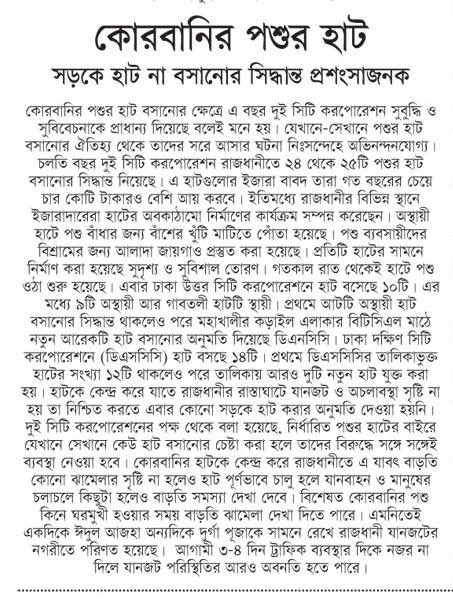 কোরবানির পশুর হাট

সড়কে হাট না বসানোর সিদ্ধান্ত প্রশংসাজনক

কোরবানির পশুর হাট বসানোর ক্ষেত্রে এ বছর দুই সিটি করপোরেশন সুবুদ্ধি ও সুবিবেচনাকে প্রাধান্য দিয়েছে বলেই মনে হয়। যেখানে-সেখানে পশুর হাট বসানোর ঐতিহ্য থেকে তাদের সরে আসার ঘটনা নিঃসন্দেহে অভিনন্দনযোগ্য। চলতি বছর দুই সিটি করপোরেশন রাজধানীতে ২৪ থেকে ২৫টি পশুর হাট বসানোর সিদ্ধান্ত নিয়েছে। এ হাটগুলোর ইজারা বাবদ তারা গত বছরের চেয়ে চার কোটি টাকারও বেশি আয় করবে। ইতিমধ্যে রাজধানীর বিভিন্ন স্থানে ইজারাদারেরা হাটের অবকাঠামো নির্মাণের কার্যক্রম সম্পন্ন করেছেন। অস্থায়ী হাটে পশু বাঁধার জন্য বাঁশের খুঁটি মাটিতে পোঁতা হয়েছে। পশু ব্যবসায়ীদের বিশ্রামের জন্য আলাদা জায়গাও প্রস্তুত করা হয়েছে। প্রতিটি হাটের সামনে নির্মাণ করা হয়েছে সুদৃশ্য ও সুবিশাল তোরণ। গতকাল রাত থেকেই হাটে পশু ওঠা শুরু হয়েছে। এবার ঢাকা উত্তর সিটি করপোরেশনে হাট বসেছে ১০টি। এর মধ্যে ৯টি অস্থায়ী আর গাবতলী হাটটি স্থায়ী। প্রথমে আটটি অস্থায়ী হাট বসানোর সিদ্ধান্ত থাকলেও পরে মহাখালীর কড়াইল এলাকার বিটিসিএল মাঠে নতুন আরেকটি হাট বসানোর অনুমতি দিয়েছে ডিএনসিসি। ঢাকা দক্ষিণ সিটি করপোরেশনে (ডিএসসিসি) হাট বসছে ১৪টি। প্রথমে ডিএসসিসির তালিকাভুক্ত হাটের সংখ্যা ১২টি থাকলেও পরে তালিকায় আরও দুটি নতুন হাট যুক্ত করা হয়। হাটকে কেন্দ্র করে যাতে রাজধানীর রাস্তাঘাটে যানজট ও অচলাবস্থা সৃষ্টি না হয় তা নিশ্চিত করতে এবার কোনো সড়কে হাট করার অনুমতি দেওয়া হয়নি। দুই সিটি করপোরেশনের পক্ষ থেকে বলা হয়েছে, নির্ধারিত পশুর হাটের বাইরে যেখানে সেখানে কেউ হাট বসানোর চেষ্টা করা হলে তাদের বিরুদ্ধে সঙ্গে সঙ্গেই ব্যবস্থা নেওয়া হবে। কোরবানির হাটকে কেন্দ্র করে রাজধানীতে এ যাবৎ বাড়তি কোনো ঝামেলার সৃষ্টি না হলেও হাট পূর্ণভাবে চালু হলে যানবাহন ও মানুষের চলাচলে কিছুটা হলেও বাড়তি সমস্যা দেখা দেবে। বিশেষত কোরবানির পশু কিনে ঘরমুখী হওয়ার সময় বাড়তি ঝামেলা দেখা দিতে পারে। এমনিতেই একদিকে ঈদুল আজহা অন্যদিকে দুর্গা পূজাকে সামনে রেখে রাজধানী যানজটের নগরীতে পরিণত হয়েছে। আগামী ৩-৪ দিন ট্রাফিক ব্যবস্থার দিকে নজর না দিলে যানজট পরিস্থিতির আরও অবনতি হতে পারে।